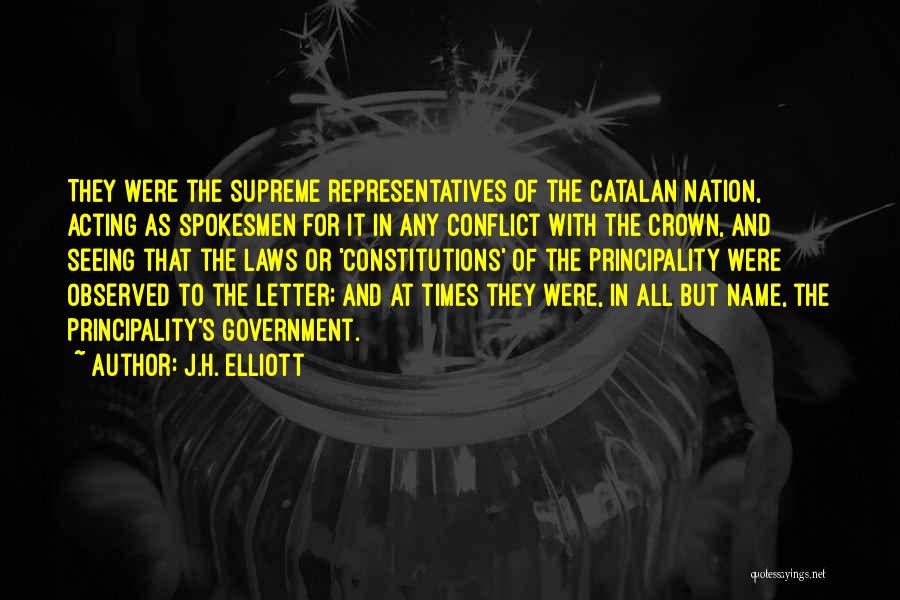 THEY WERE THE SUPREME REPRESENTATIVES OF THE CATALAN NATION, ACTING AS SPOKESMEN FOR IT IN ANY CONFLICT WITH THE CROWN, AND SEEING THAT THE LAWS OR 'CONSTITUTIONS' OF THE PRINCIPALITY WERE OBSERVED TO THE LETTER; AND AT TIMES THEY WERE, IN ALL BUT NAME, THE PRINCIPALITY'S GOVERNMENT.

~ AUTHOR: J.H. ELLIOTT

quotessayings.net